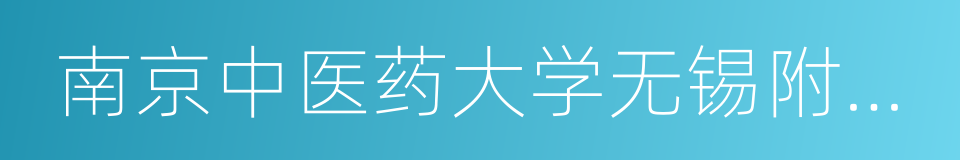 南京中医药大学无锡附...